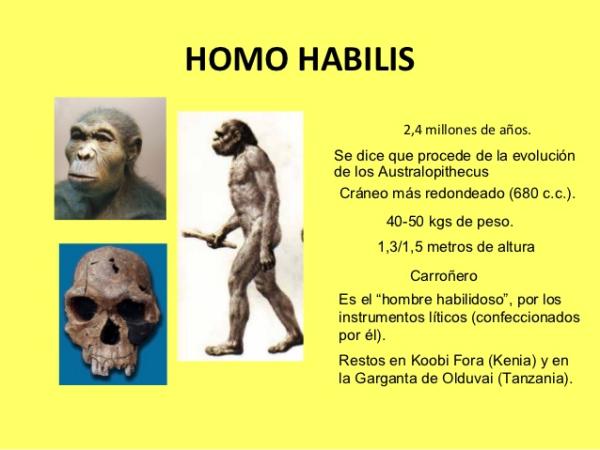 HOMO HABILIS

2,4 millones de años.

Se dice que procede de la evolución de los Australopithecus

Cráneo más redondeado (680 c.c.).

40-50 kgs de peso.

1,3/1,5 metros de altura

Carroñero

Es el "hombre habilidoso", por los instrumentos líticos (confeccionados por él).

Restos en Koobi Fora (Kenia) y en la Garganta de Olduvai (Tanzania).